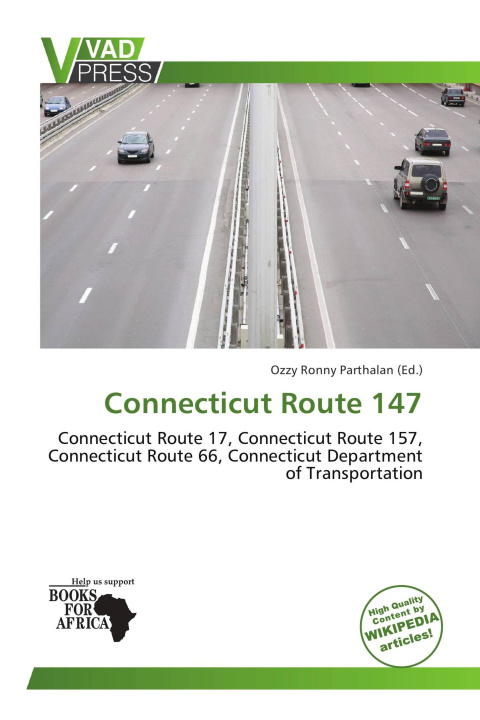 VAD
PRESS

Ozzy Ronny Parthalan (Ed.)

Connecticut Route 147

Connecticut Route 17, Connecticut Route 157, Connecticut Route 66, Connecticut Department of Transportation

Help us support
BOOKS FOR AFRICA

High Quality Content by WIKIPEDIA articles!